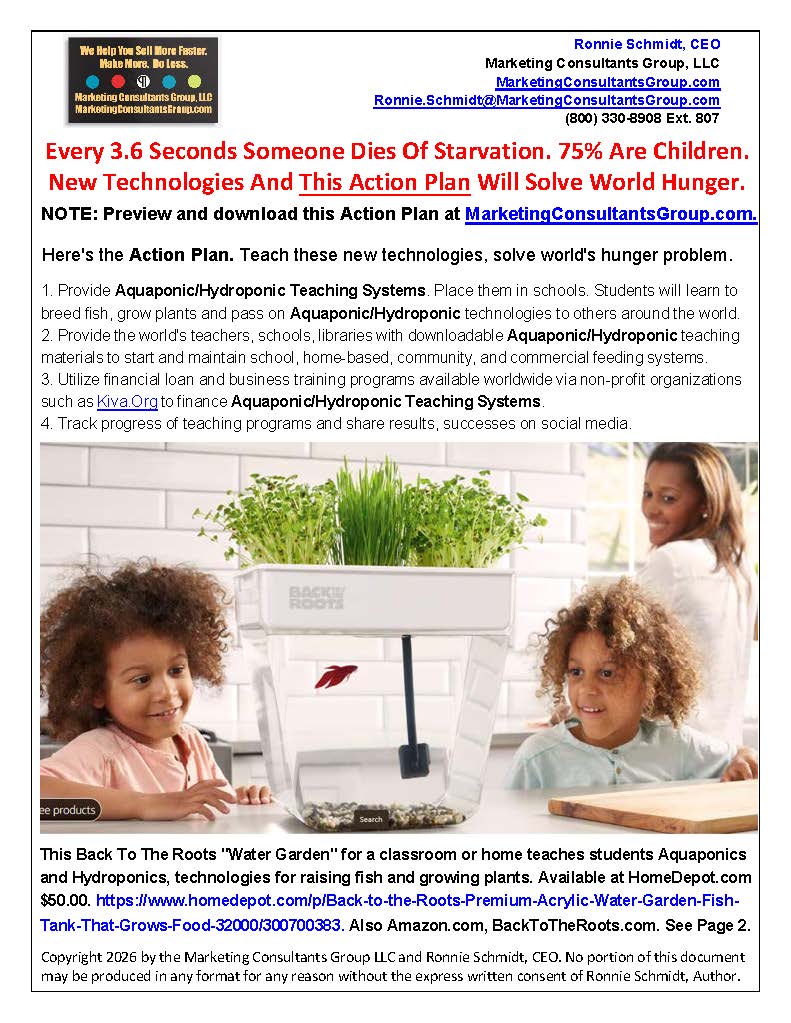 We Help You Sell More Faster. Make More. Do Less.

Marketing Consultants Group, LLC
MarketingConsultantsGroup.com

Ronnie Schmidt, CEO
Marketing Consultants Group, LLC
MarketingConsultantsGroup.com
Ronnie.Schmidt@MarketingConsultantsGroup.com
(800) 330-8908 Ext. 807

Every 3.6 Seconds Someone Dies Of Starvation. 75% Are Children.
New Technologies And This Action Plan Will Solve World Hunger.

NOTE: Preview and download this Action Plan at MarketingConsultantsGroup.com.

Here's the Action Plan. Teach these new technologies, solve world's hunger problem.

1. Provide Aquaponic/Hydroponic Teaching Systems. Place them in schools. Students will learn to breed fish, grow plants and pass on Aquaponic/Hydroponic technologies to others around the world.
2. Provide the world's teachers, schools, libraries with downloadable Aquaponic/Hydroponic teaching materials to start and maintain school, home-based, community, and commercial feeding systems.
3. Utilize financial loan and business training programs available worldwide via non-profit organizations such as Kiva.Org to finance Aquaponic/Hydroponic Teaching Systems.
4. Track progress of teaching programs and share results, successes on social media.

BACK TO THE ROOTS

ee products

Search

This Back To The Roots "Water Garden" for a classroom or home teaches students Aquaponics and Hydroponics, technologies for raising fish and growing plants. Available at HomeDepot.com $50.00. https://www.homedepot.com/p/Back-to-the-Roots-Premium-Acrylic-Water-Garden-Fish-Tank-That-Grows-Food-32000/300700383. Also Amazon.com, BackToTheRoots.com. See Page 2.

Copyright 2026 by the Marketing Consultants Group LLC and Ronnie Schmidt, CEO. No portion of this document may be produced in any format for any reason without the express written consent of Ronnie Schmidt, Author.